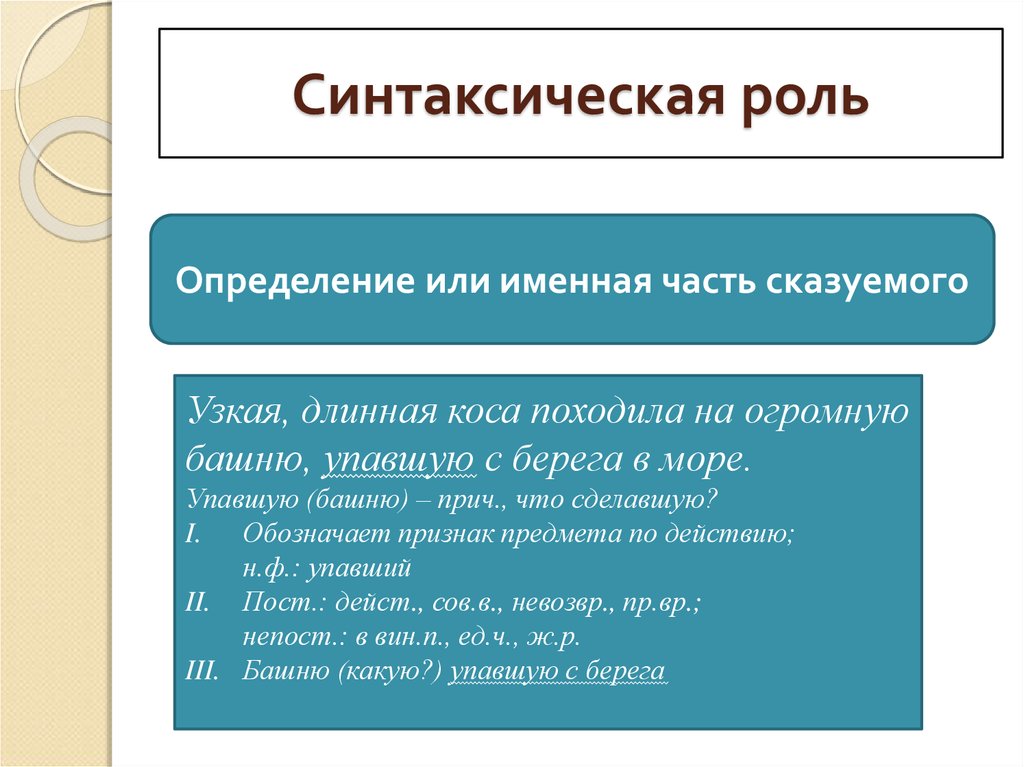 Синтаксическая роль

Определение или именная часть сказуемого

Узкая, длинная коса походила на огромную башню, упавшую с берега в море.

Упавшую (башню) – прич., что сделавшую?

I. Обозначает признак предмета по действию; н.ф.: упавший

II. Пост.: дейст., сов.в., невозвр., пр.вр.; непост.: в вин.п., ед.ч., ж.р.

III. Башню (какую?) упавшую с берега